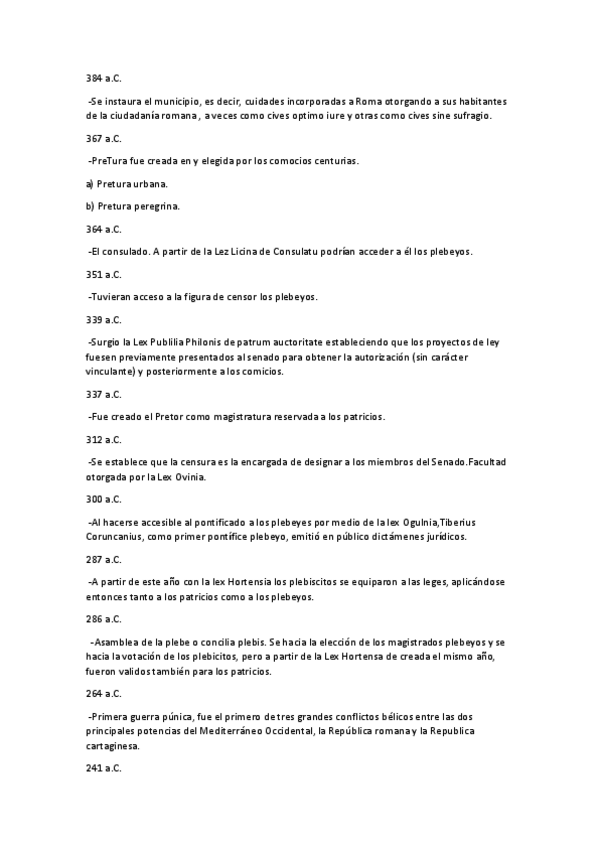 384 a.C.

-Se instaura el municipio, es decir, cuidades incorporadas a Roma otorgando a sus habitantes de la ciudadanía romana , a veces como cives optimo iure y otras como cives sine sufragio.

367 a.C.

-PreTura fue creada en y elegida por los comocios centurias.

a) Pretura urbana.

b) Pretura peregrina.

364 a.C.

-El consulado. A partir de la Lez Licina de Consulatu podrían acceder a él los plebeyos.

351 a.C.

-Tuvieran acceso a la figura de censor los plebeyos.

339 a.C.

-Surgio la Lex Publilia Philonis de patrum auctoritate estableciendo que los proyectos de ley fuesen previamente presentados al senado para obtener la autorización (sin carácter vinculante) y posteriormente a los comicios.

337 a.C.

-Fue creado el Pretor como magistratura reservada a los patricios.

312 a.C.

-Se establece que la censura es la encargada de designar a los miembros del Senado.Facultad otorgada por la Lex Ovinia.

300 a.C.

-Al hacerse accesible al pontificado a los plebeyes por medio de la lex Ogulnia,Tiberius Coruncanius, como primer pontífice plebeyo, emitió en público dictámenes jurídicos.

287 a.C.

-A partir de este año con la lex Hortensia los plebiscitos se equiparon a las leges, aplicándose entonces tanto a los patricios como a los plebeyos.

286 a.C.

-Asamblea de la plebe o concilia plebis. Se hacia la elección de los magistrados plebeyos y se hacia la votación de los plebicitos, pero a partir de la Lex Hortensa de creada el mismo año, fueron validos también para los patricios.

264 a.C.

-Primera guerra púnica, fue el primero de tres grandes conflictos bélicos entre las dos principales potencias del Mediterráneo Occidental, la República romana y la Republica cartaginesa.

241 a.C.